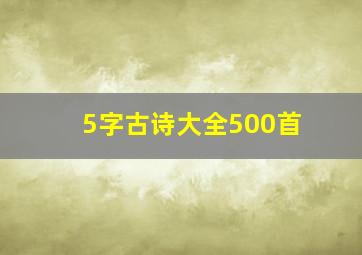 5字古诗大全500首